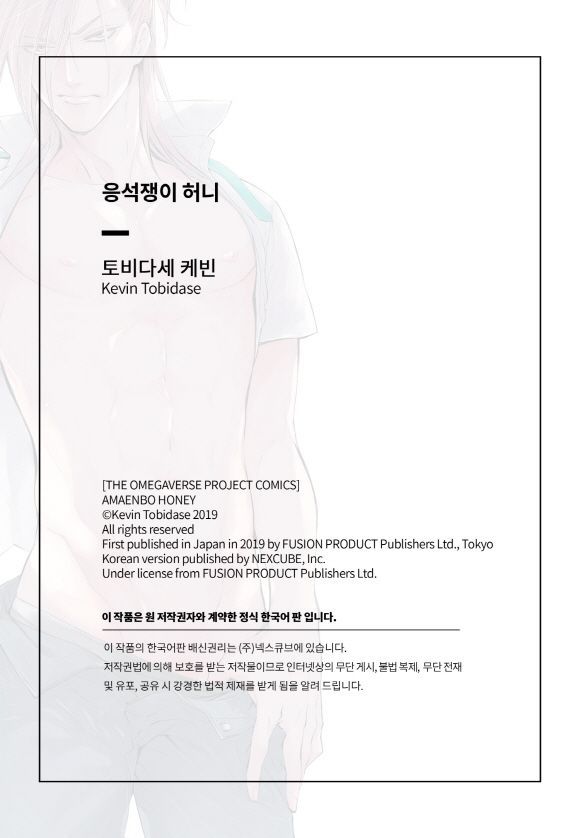 응석쟁이 허니

토비다세 케빈
Kevin Tobidase

[THE OMEGAVERSE PROJECT COMICS]
AMAENBO HONEY
©Kevin Tobidase 2019
All rights reserved
First published in Japan in 2019 by FUSION PRODUCT Publishers Ltd., Tokyo
Korean version published by NEXCUBE, Inc.
Under license from FUSION PRODUCT Publishers Ltd.

이 작품은 원 저작권자와 계약한 정식 한국어 판 입니다.

이 작품의 한국어판 배신권리는 (주)넥스큐브에 있습니다.
저작권법에 의해 보호를 받는 저작물이므로 인터넷상의 무단 게시, 불법 복제, 무단 전재 및 유포, 공유 시 강경한 법적 제재를 받게 됨을 알려 드립니다.